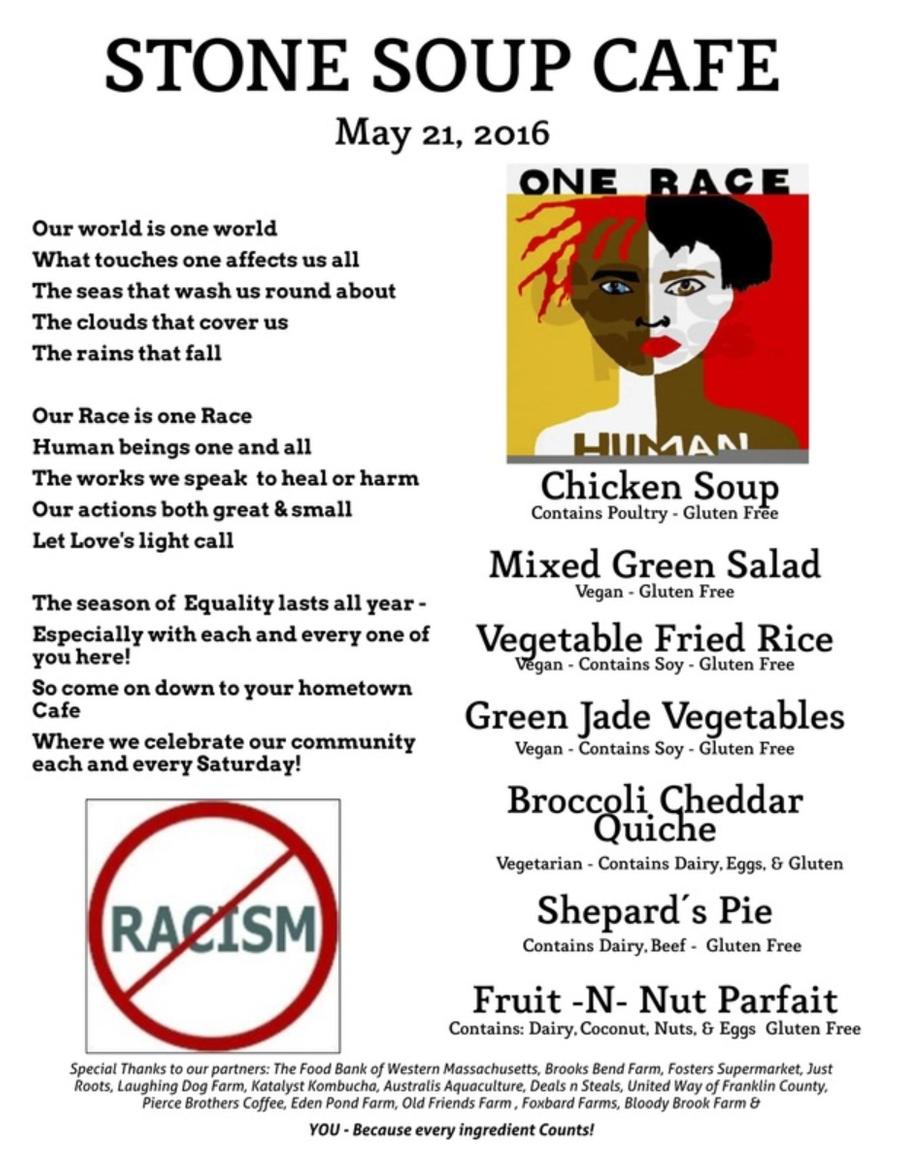 STONE SOUP CAFE

May 21, 2016

Our world is one world
What touches one affects us all
The seas that wash us round about
The clouds that cover us
The rains that fall

Our Race is one Race
Human beings one and all
The works we speak to heal or harm
Our actions both great & small
Let Love's light call

The season of Equality lasts all year - Especially with each and every one of you here!
So come on down to your hometown Cafe
Where we celebrate our community each and every Saturday!

RACISM

ONE RACE

HUMAN

Chicken Soup
Contains Poultry - Gluten Free

Mixed Green Salad
Vegan - Gluten Free

Vegetable Fried Rice
Vegan - Contains Soy - Gluten Free

Green Jade Vegetables
Vegan - Contains Soy - Gluten Free

Broccoli Cheddar Quiche
Vegetarian - Contains Dairy, Eggs, & Gluten

Shepard´s Pie
Contains Dairy, Beef - Gluten Free

Fruit -N- Nut Parfait
Contains: Dairy, Coconut, Nuts, & Eggs Gluten Free

Special Thanks to our partners: The Food Bank of Western Massachusetts, Brooks Bend Farm, Fosters Supermarket, Just Roots, Laughing Dog Farm, Katalyst Kombucha, Australis Aquaculture, Deals n Steals, United Way of Franklin County, Pierce Brothers Coffee, Eden Pond Farm, Old Friends Farm , Foxbard Farms, Bloody Brook Farm &

YOU - Because every ingredient Counts!